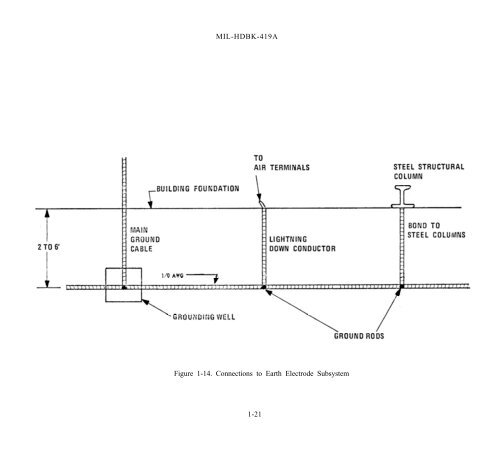 MIL-HDBK-419A

TO
AIR TERMINALS

STEEL STRUCTURAL
COLUMN

BUILDING FOUNDATION

2 TO 6'

MAIN
GROUND
CABLE

LIGHTNING
DOWN CONDUCTOR

BOND TO
STEEL COLUMNS

1/0 AWG

GROUNDING WELL

GROUND RODS

Figure 1-14. Connections to Earth Electrode Subsystem

1-21